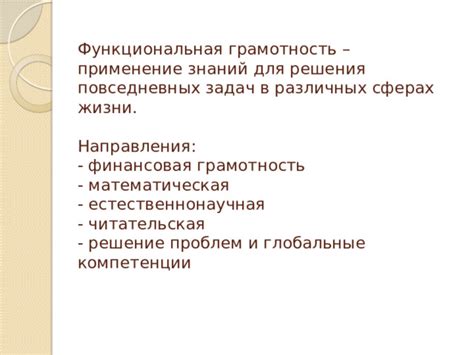 Функциональная грамотность – применение знаний для решения повседневных задач в различных сферах жизни.

Направления:
- финансовая грамотность
- математическая
- естественнонаучная
- читательская
- решение проблем и глобальные компетенции